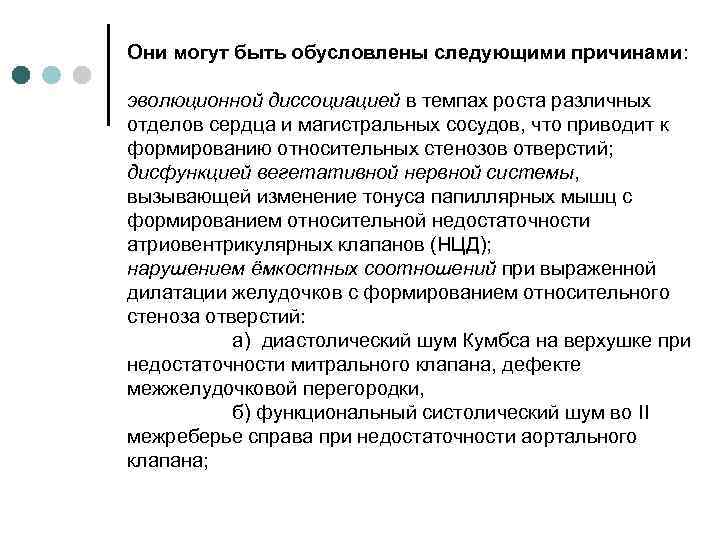 Они могут быть обусловлены следующими причинами:

эволюционной диссоциацией в темпах роста различных отделов сердца и магистральных сосудов, что приводит к формированию относительных стенозов отверстий;
дисфункцией вегетативной нервной системы, вызывающей изменение тонуса папиллярных мышц с формированием относительной недостаточности атриовентрикулярных клапанов (НЦД);
нарушением ёмкостных соотношений при выраженной дилатации желудочков с формированием относительного стеноза отверстий:
а) диастолический шум Кумбса на верхушке при недостаточности митрального клапана, дефекте межжелудочковой перегородки,
б) функциональный систолический шум во II межреберье справа при недостаточности аортального клапана;